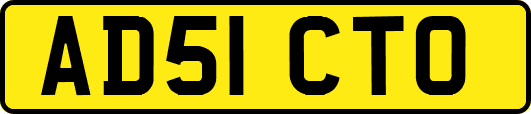 AD51 CTO